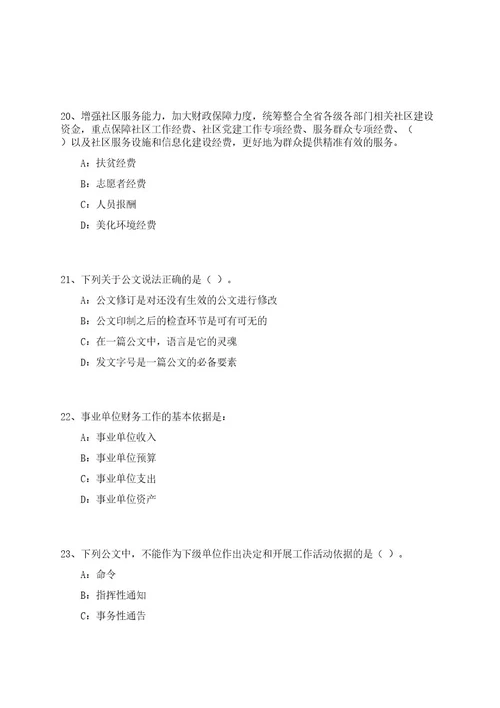 20、增强社区服务能力，加大财政保障力度，统筹整合全省各级各部门相关社区建设资金，重点保障社区工作经费、社区党建工作专项经费、服务群众专项经费、（ ）以及社区服务设施和信息化建设经费，更好地为群众提供精准有效的服务。

A：扶贫经费

B：志愿者经费

C：人员报酬

D：美化环境经费

21、下列关于公文说法正确的是（ ）。

A：公文修订是对还没有生效的公文进行修改

B：公文印制之后的检查环节是可有可无的

C：在一篇公文中，语言是它的灵魂

D：发文字号是一篇公文的必备要素

22、事业单位财务工作的基本依据是：

A：事业单位收入

B：事业单位预算

C：事业单位支出

D：事业单位资产

23、下列公文中，不能作为下级单位作出决定和开展工作活动依据的是（ ）。

A：命令

B：指挥性通知

C：事务性通告